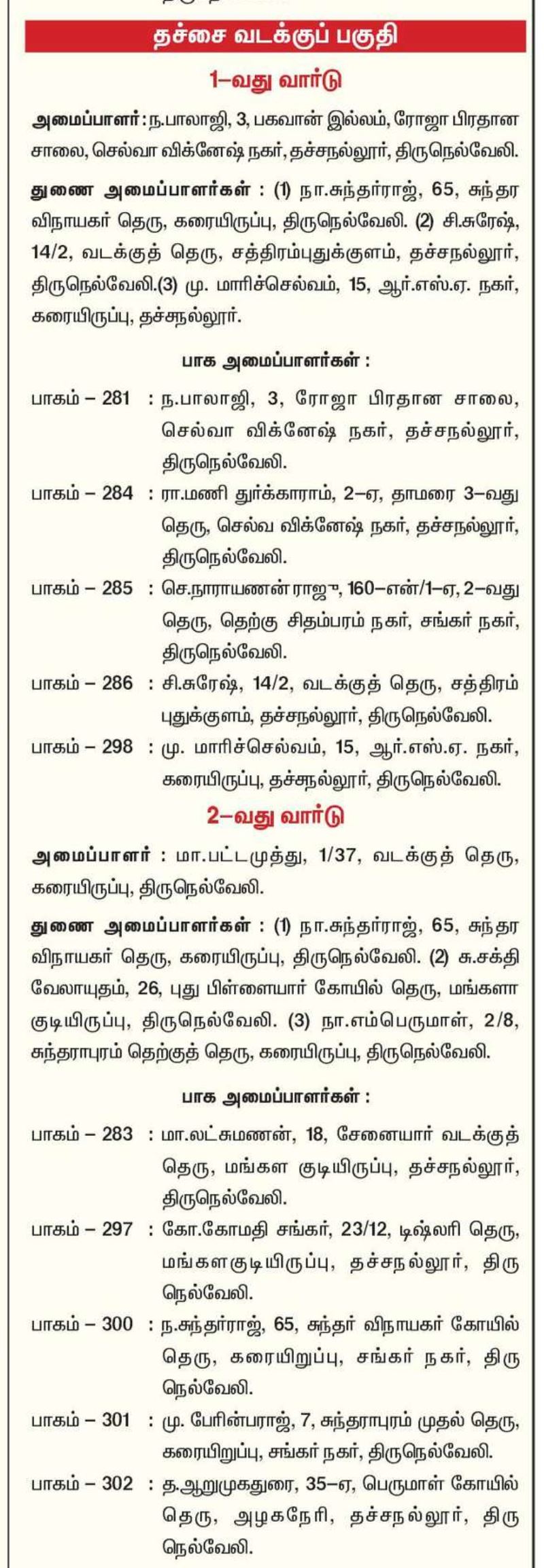 தச்சை வடக்குப் பகுதி

1–வது வார்டு

அமைப்பாளர் : ந.பாலாஜி, 3, பகவான் இல்லம், ரோஜா பிரதான சாலை, செல்வா விக்னேஷ் நகர், தச்சநல்லூர், திருநெல்வேலி.

துணை அமைப்பாளர்கள் : (1) நா.சுந்தர்ராஜ், 65, சுந்தர விநாயகர் தெரு, கரையிருப்பு, திருநெல்வேலி. (2) சி.சுரேஷ், 14/2, வடக்குத் தெரு, சத்திரம்புதுக்குளம், தச்சநல்லூர், திருநெல்வேலி.(3) மு. மாரிச்செல்வம், 15, ஆர்.எஸ்.ஏ. நகர், கரையிருப்பு, தச்சநல்லூர்.

பாக அமைப்பாளர்கள் :

பாகம் – 281 : ந.பாலாஜி, 3, ரோஜா பிரதான சாலை, செல்வா விக்னேஷ் நகர், தச்சநல்லூர், திருநெல்வேலி.

பாகம் – 284 : ரா.மணி துர்க்காராம், 2–ஏ, தாமரை 3–வது தெரு, செல்வ விக்னேஷ் நகர், தச்சநல்லூர், திருநெல்வேலி.

பாகம் – 285 : செ.நாராயணன் ராஜு, 160–என்/1–ஏ, 2–வது தெரு, தெற்கு சிதம்பரம் நகர், சங்கர் நகர், திருநெல்வேலி.

பாகம் – 286 : சி.சுரேஷ், 14/2, வடக்குத் தெரு, சத்திரம் புதுக்குளம், தச்சநல்லூர், திருநெல்வேலி.

பாகம் – 298 : மு. மாரிச்செல்வம், 15, ஆர்.எஸ்.ஏ. நகர், கரையிருப்பு, தச்சநல்லூர், திருநெல்வேலி.

2–வது வார்டு

அமைப்பாளர் : மா.பட்டமுத்து, 1/37, வடக்குத் தெரு, கரையிருப்பு, திருநெல்வேலி.

துணை அமைப்பாளர்கள் : (1) நா.சுந்தர்ராஜ், 65, சுந்தர விநாயகர் தெரு, கரையிருப்பு, திருநெல்வேலி. (2) சு.சக்தி வேலாயுதம், 26, புது பிள்ளையார் கோயில் தெரு, மங்களா குடியிருப்பு, திருநெல்வேலி. (3) நா.எம்பெருமாள், 2/8, சுந்தராபுரம் தெற்குத் தெரு, கரையிருப்பு, திருநெல்வேலி.

பாக அமைப்பாளர்கள் :

பாகம் – 283 : மா.லட்சுமணன், 18, சேனையார் வடக்குத் தெரு, மங்கள குடியிருப்பு, தச்சநல்லூர், திருநெல்வேலி.

பாகம் – 297 : கோ.கோமதி சங்கர், 23/12, டிஷ்லரி தெரு, மங்களகுடியிருப்பு, தச்சநல்லூர், திருநெல்வேலி.

பாகம் – 300 : ந.சுந்தர்ராஜ், 65, சுந்தர் விநாயகர் கோயில் தெரு, கரையிறுப்பு, சங்கர் நகர், திருநெல்வேலி.

பாகம் – 301 : மு. பேரின்பராஜ், 7, சுந்தராபுரம் முதல் தெரு, கரையிறுப்பு, சங்கர் நகர், திருநெல்வேலி.

பாகம் – 302 : த.ஆறுமுகதுரை, 35–ஏ, பெருமாள் கோயில் தெரு, அழகநேரி, தச்சநல்லூர், திருநெல்வேலி.